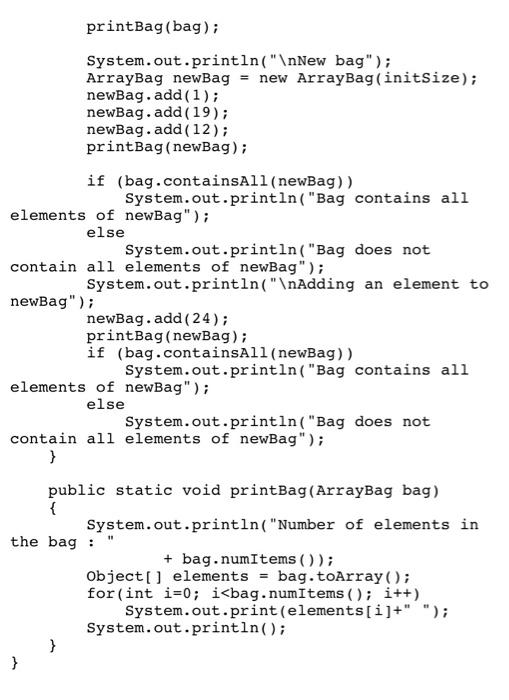 printBag(bag);

        System.out.println("\nNew bag");
        ArrayBag newBag = new ArrayBag(initSize);
        newBag.add(1);
        newBag.add(19);
        newBag.add(12);
        printBag(newBag);

        if (bag.containsAll(newBag))
            System.out.println("Bag contains all
elements of newBag");
        else
            System.out.println("Bag does not
contain all elements of newBag");
        System.out.println("\nAdding an element to
newBag");
        newBag.add(24);
        printBag(newBag);
        if (bag.containsAll(newBag))
            System.out.println("Bag contains all
elements of newBag");
        else
            System.out.println("Bag does not
contain all elements of newBag");
    }

    public static void printBag(ArrayBag bag)
    {
        System.out.println("Number of elements in
the bag : "
                + bag.numItems());
        Object[] elements = bag.toArray();
        for(int i=0; i<bag.numItems(); i++)
            System.out.print(elements[i]+" ");
        System.out.println();
    }
}